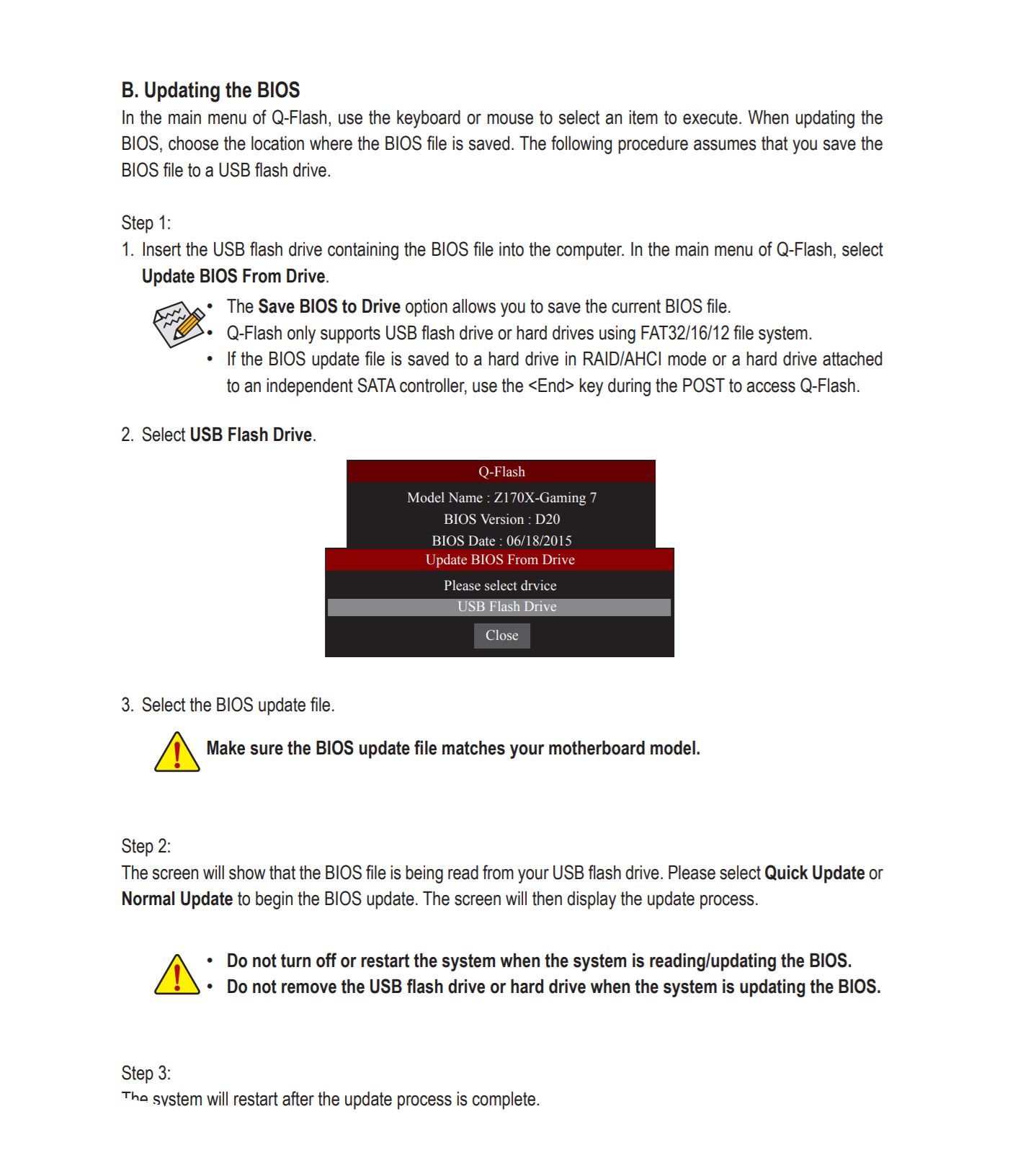 B. Updating the BIOS

In the main menu of Q-Flash, use the keyboard or mouse to select an item to execute. When updating the BIOS, choose the location where the BIOS file is saved. The following procedure assumes that you save the BIOS file to a USB flash drive.

Step 1:

1. Insert the USB flash drive containing the BIOS file into the computer. In the main menu of Q-Flash, select Update BIOS From Drive.

• The Save BIOS to Drive option allows you to save the current BIOS file.
• Q-Flash only supports USB flash drive or hard drives using FAT32/16/12 file system.
• If the BIOS update file is saved to a hard drive in RAID/AHCI mode or a hard drive attached to an independent SATA controller, use the <End> key during the POST to access Q-Flash.

2. Select USB Flash Drive.

Q-Flash
Model Name : Z170X-Gaming 7
BIOS Version : D20
BIOS Date : 06/18/2015
Update BIOS From Drive
Please select drvice
USB Flash Drive
Close

3. Select the BIOS update file.

Make sure the BIOS update file matches your motherboard model.

Step 2:

The screen will show that the BIOS file is being read from your USB flash drive. Please select Quick Update or Normal Update to begin the BIOS update. The screen will then display the update process.

• Do not turn off or restart the system when the system is reading/updating the BIOS.
• Do not remove the USB flash drive or hard drive when the system is updating the BIOS.

Step 3:

The system will restart after the update process is complete.